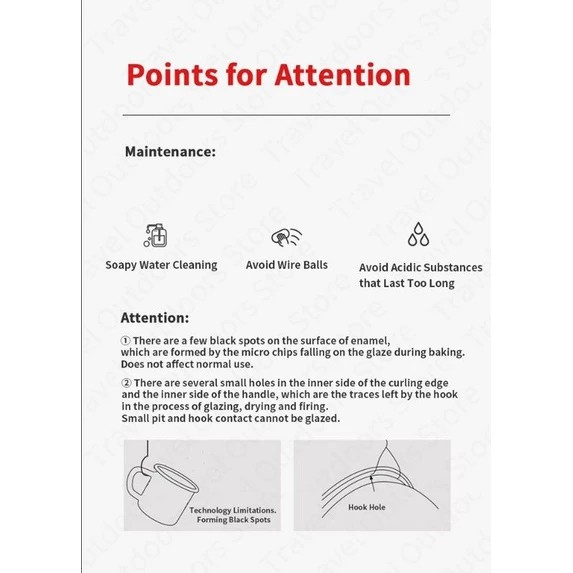 Points for Attention

Maintenance:

Soapy Water Cleaning

Avoid Wire Balls

Avoid Acidic Substances that Last Too Long

Attention:

① There are a few black spots on the surface of enamel, which are formed by the micro chips falling on the glaze during baking. Does not affect normal use.

② There are several small holes in the inner side of the curling edge and the inner side of the handle, which are the traces left by the hook in the process of glazing, drying and firing. Small pit and hook contact cannot be glazed.

Technology Limitations. Forming Black Spots

Hook Hole

Travel Outdoors Store